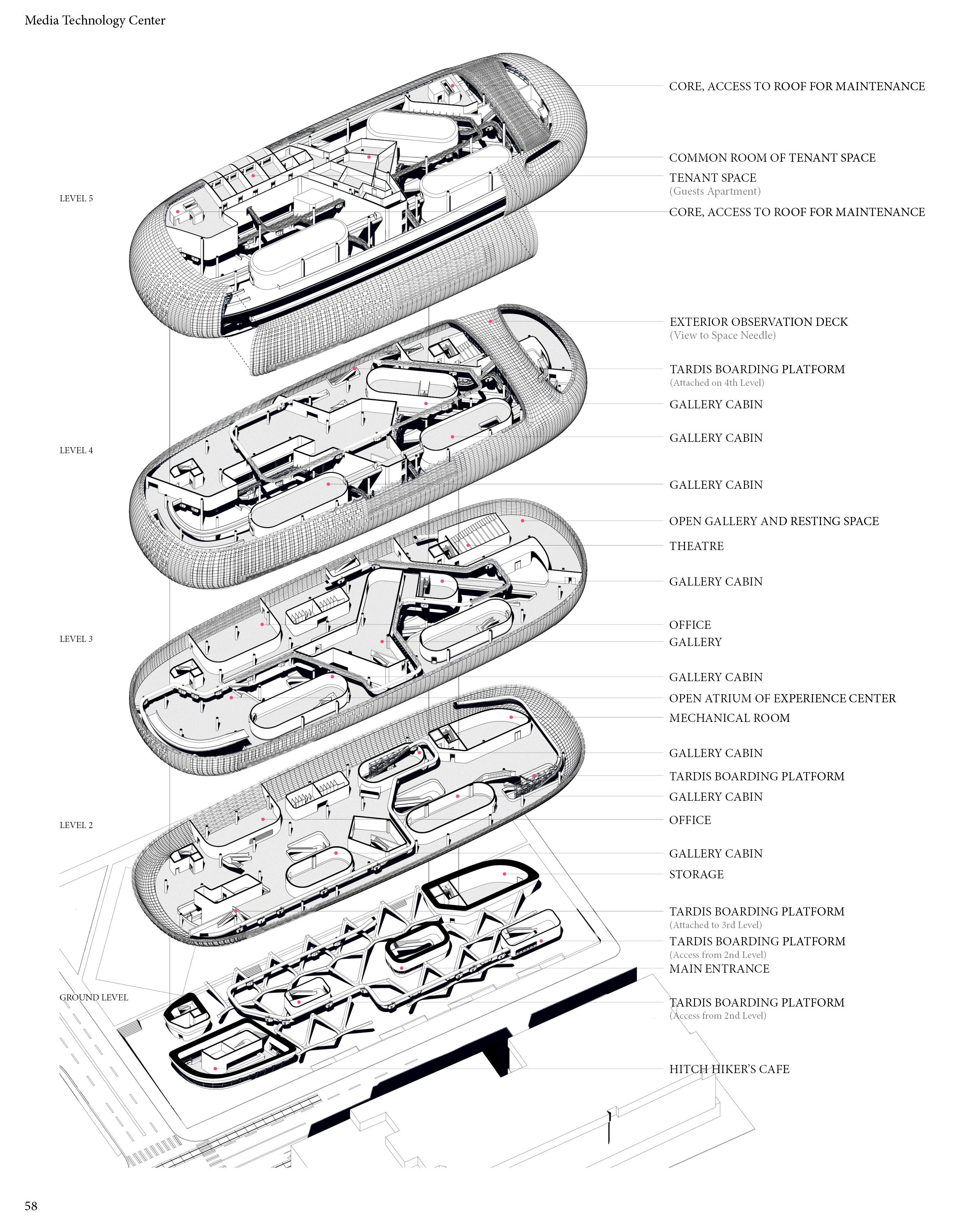 Media Technology Center

LEVEL 5

LEVEL 4

LEVEL 3

LEVEL 2

GROUND LEVEL

CORE, ACCESS TO ROOF FOR MAINTENANCE

COMMON ROOM OF TENANT SPACE

TENANT SPACE
(Guests Apartment)

CORE, ACCESS TO ROOF FOR MAINTENANCE

EXTERIOR OBSERVATION DECK
(View to Space Needle)

TARDIS BOARDING PLATFORM
(Attached on 4th Level)

GALLERY CABIN

GALLERY CABIN

GALLERY CABIN

OPEN GALLERY AND RESTING SPACE

THEATRE

GALLERY CABIN

OFFICE

GALLERY

GALLERY CABIN

OPEN ATRIUM OF EXPERIENCE CENTER

MECHANICAL ROOM

GALLERY CABIN

TARDIS BOARDING PLATFORM

GALLERY CABIN

OFFICE

GALLERY CABIN

STORAGE

TARDIS BOARDING PLATFORM
(Attached to 3rd Level)

TARDIS BOARDING PLATFORM
(Access from 2nd Level)

MAIN ENTRANCE

TARDIS BOARDING PLATFORM
(Access from 2nd Level)

HITCH HIKER'S CAFE

58